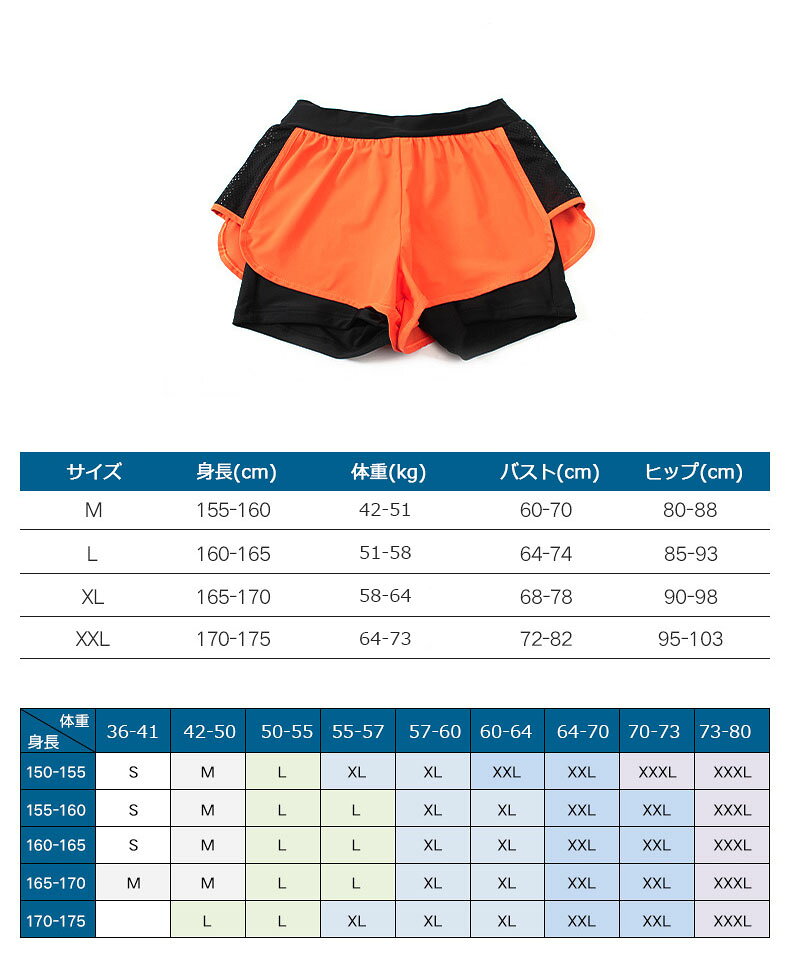 | サイズ | 身長(cm) | 体重(kg) | バスト(cm) | ヒップ(cm) |
|---|---|---|---|---|
| M | 155-160 | 42-51 | 60-70 | 80-88 |
| L | 160-165 | 51-58 | 64-74 | 85-93 |
| XL | 165-170 | 58-64 | 68-78 | 90-98 |
| XXL | 170-175 | 64-73 | 72-82 | 95-103 |

| 体重 身長 | 36-41 | 42-50 | 50-55 | 55-57 | 57-60 | 60-64 | 64-70 | 70-73 | 73-80 |
|---|---|---|---|---|---|---|---|---|---|
| 150-155 | S | M | L | XL | XL | XXL | XXL | XXXL | XXXL |
| 155-160 | S | M | L | L | XL | XL | XXL | XXL | XXXL |
| 160-165 | S | M | L | L | XL | XL | XXL | XXL | XXXL |
| 165-170 | M | M | L | L | XL | XL | XXL | XXL | XXXL |
| 170-175 |  | L | L | XL | XL | XL | XXL | XXL | XXXL |